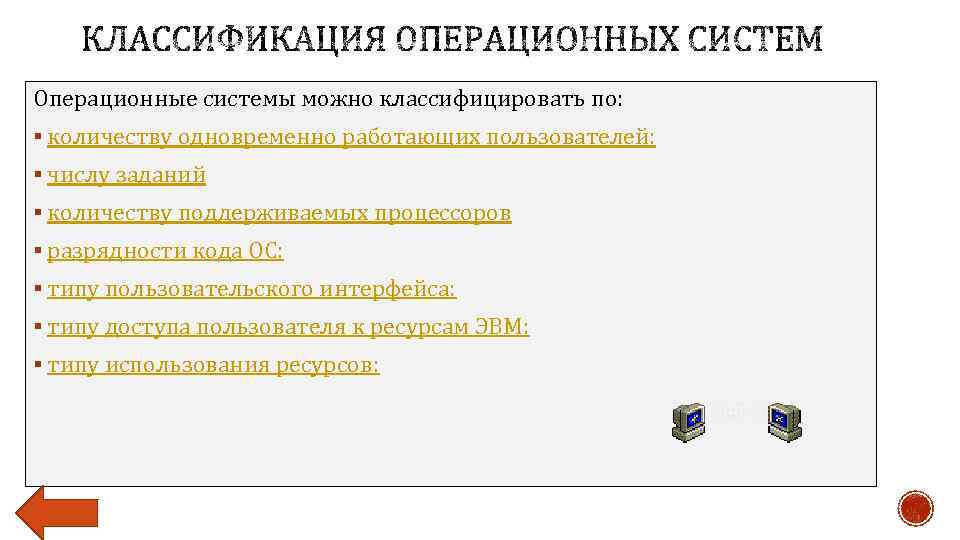 КЛАССИФИКАЦИЯ ОПЕРАЦИОННЫХ СИСТЕМ

Операционные системы можно классифицировать по:

▪ количеству одновременно работающих пользователей:

▪ числу заданий

▪ количеству поддерживаемых процессоров

▪ разрядности кода ОС:

▪ типу пользовательского интерфейса:

▪ типу доступа пользователя к ресурсам ЭВМ:

▪ типу использования ресурсов: